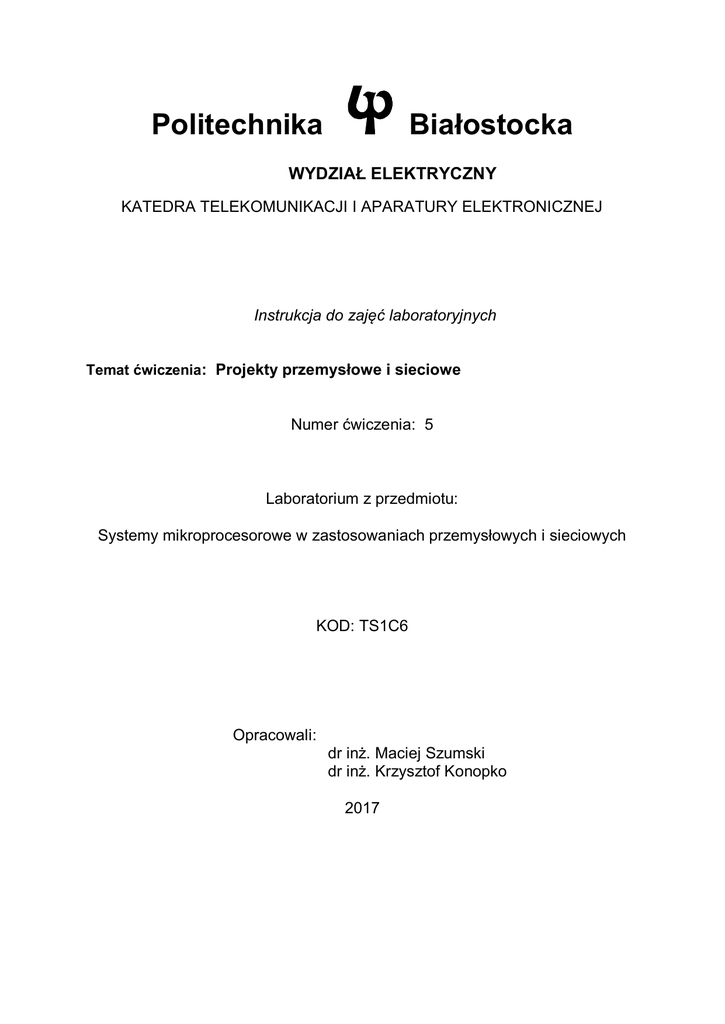 Politechnika Białostocka

WYDZIAŁ ELEKTRYCZNY

KATEDRA TELEKOMUNIKACJI I APARATURY ELEKTRONICZNEJ

Instrukcja do zajęć laboratoryjnych

Temat ćwiczenia: Projekty przemysłowe i sieciowe

Numer ćwiczenia: 5

Laboratorium z przedmiotu:

Systemy mikroprocesorowe w zastosowaniach przemysłowych i sieciowych

KOD: TS1C6

Opracowali:
dr inż. Maciej Szumski
dr inż. Krzysztof Konopko

2017